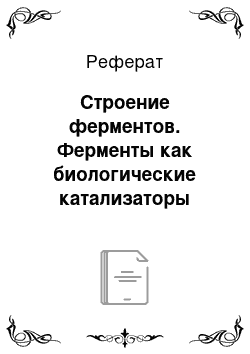 Реферат

Строение ферментов. Ферменты как биологические катализаторы